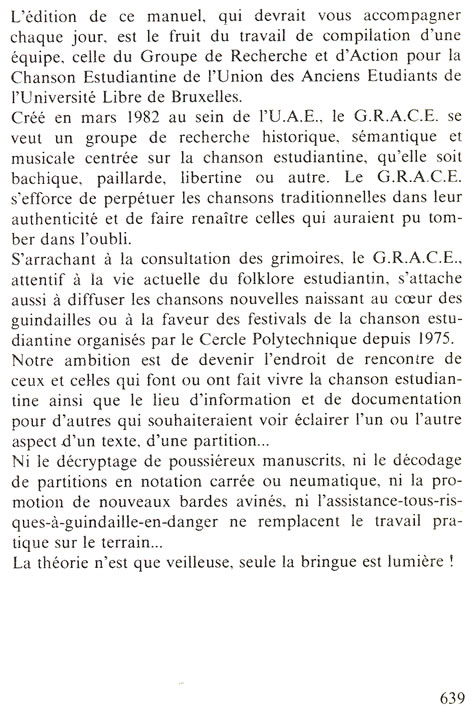 L'édition de ce manuel, qui devrait vous accompagner chaque jour, est le fruit du travail de compilation d'une équipe, celle du Groupe de Recherche et d'Action pour la Chanson Estudiantine de l'Union des Anciens Etudiants de l'Université Libre de Bruxelles.
Créé en mars 1982 au sein de l'U.A.E., le G.R.A.C.E. se veut un groupe de recherche historique, sémantique et musicale centrée sur la chanson estudiantine, qu'elle soit bachique, paillarde, libertine ou autre. Le G.R.A.C.E. s'efforce de perpétuer les chansons traditionnelles dans leur authenticité et de faire renaître celles qui auraient pu tomber dans l'oubli.
S'arrachant à la consultation des grimoires, le G.R.A.C.E., attentif à la vie actuelle du folklore estudiantin, s'attache aussi à diffuser les chansons nouvelles naissant au cœur des guindailles ou à la faveur des festivals de la chanson estudiantine organisés par le Cercle Polytechnique depuis 1975.
Notre ambition est de devenir l'endroit de rencontre de ceux et celles qui font ou ont fait vivre la chanson estudiantine ainsi que le lieu d'information et de documentation pour d'autres qui souhaiteraient voir éclairer l'un ou l'autre aspect d'un texte, d'une partition...
Ni le décryptage de poussiéreux manuscrits, ni le décodage de partitions en notation carrée ou neumatique, ni la promotion de nouveaux bardes avinés, ni l'assistance-tous-risques-à-guindaille-en-danger ne remplacent le travail pratique sur le terrain...
La théorie n'est que veilleuse, seule la bringue est lumière !

639